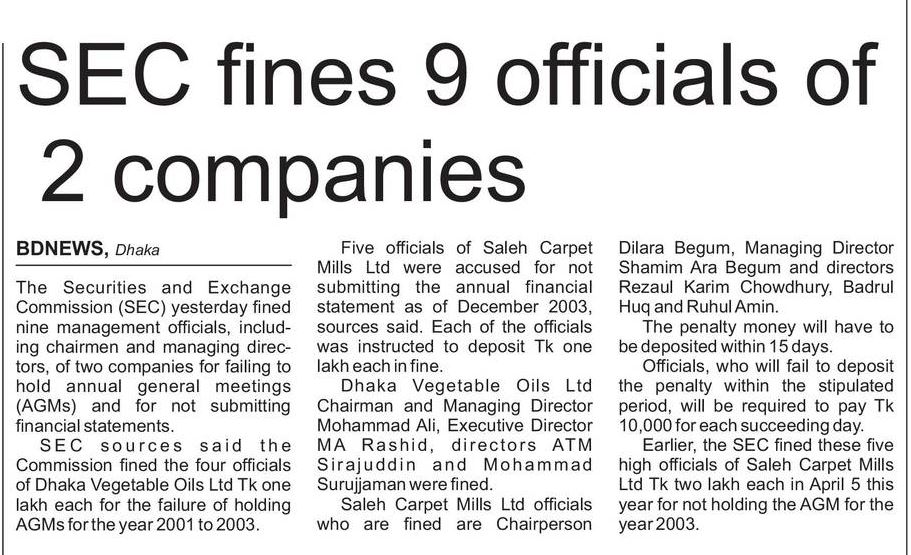 SEC fines 9 officials of 2 companies

BDNEWS, Dhaka

The Securities and Exchange Commission (SEC) yesterday fined nine management officials, including chairmen and managing directors, of two companies for failing to hold annual general meetings (AGMs) and for not submitting financial statements.

SEC sources said the Commission fined the four officials of Dhaka Vegetable Oils Ltd Tk one lakh each for the failure of holding AGMs for the year 2001 to 2003.

Five officials of Saleh Carpet Mills Ltd were accused for not submitting the annual financial statement as of December 2003, sources said. Each of the officials was instructed to deposit Tk one lakh each in fine.

Dhaka Vegetable Oils Ltd Chairman and Managing Director Mohammad Ali, Executive Director MA Rashid, directors ATM Sirajuddin and Mohammad Surujjaman were fined.

Saleh Carpet Mills Ltd officials who are fined are Chairperson Dilara Begum, Managing Director Shamim Ara Begum and directors Rezaul Karim Chowdhury, Badrul Huq and Ruhul Amin.

The penalty money will have to be deposited within 15 days.

Officials, who will fail to deposit the penalty within the stipulated period, will be required to pay Tk 10,000 for each succeeding day.

Earlier, the SEC fined these five high officials of Saleh Carpet Mills Ltd Tk two lakh each in April 5 this year for not holding the AGM for the year 2003.